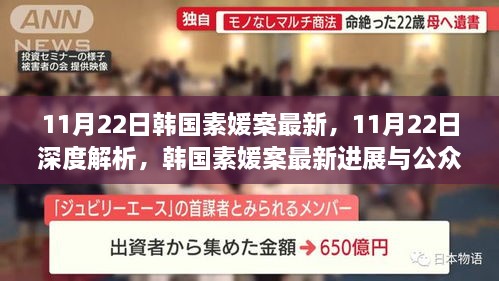 ANN NEWS

独自 モノなしマルチ商法 命絶った22歳 母へ遺書

投資セミナーの様子
被害者の会 提供映像

11月22日韩国素媛案最新，11月22日深度解析，韩国素媛案最新进展与公众

「ジュビリーエース」の首謀者とみられるメンバー

出資者から集めた金額 → 650億円

日本物语